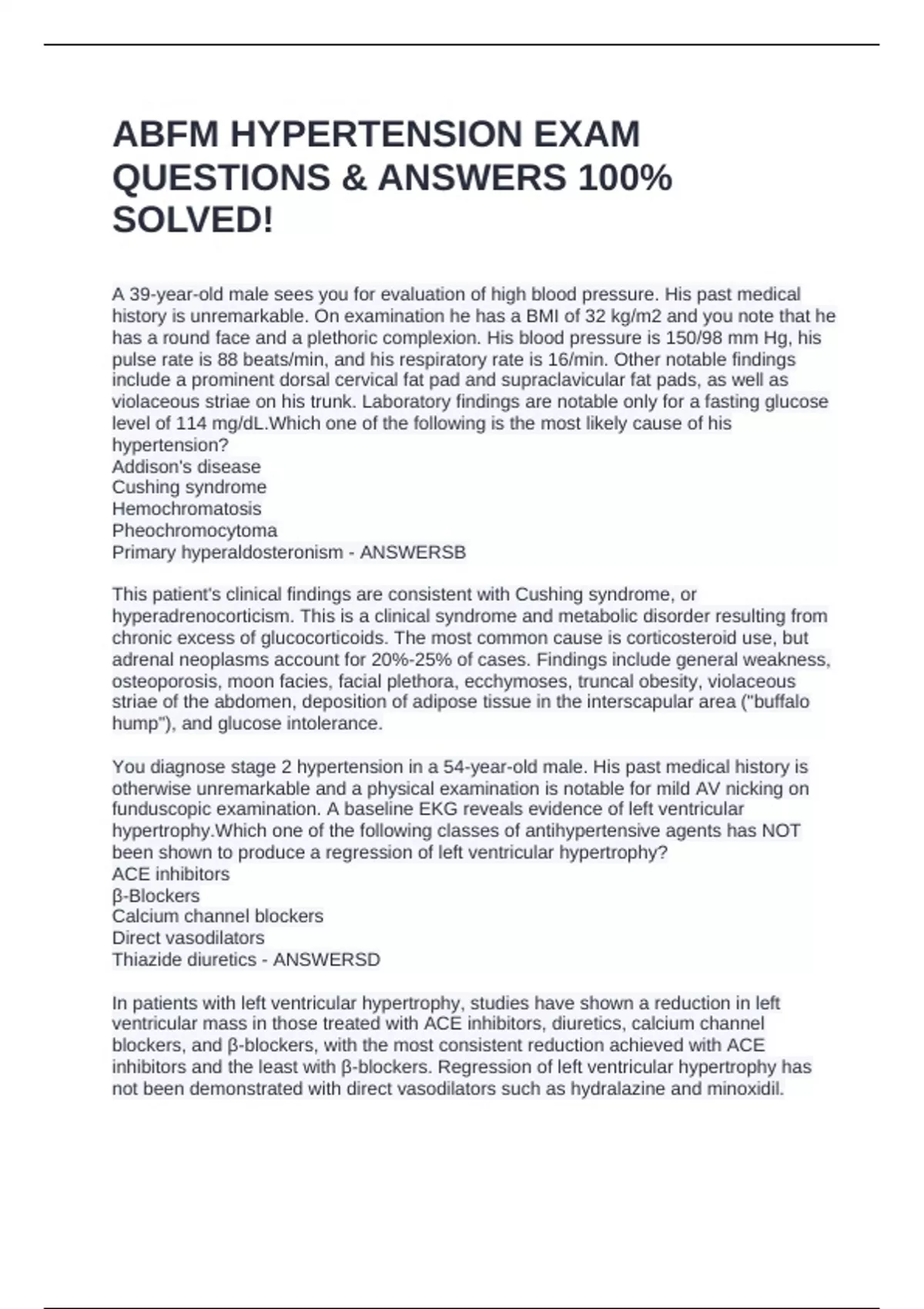 ABFM HYPERTENSION EXAM QUESTIONS & ANSWERS 100% SOLVED!

A 39-year-old male sees you for evaluation of high blood pressure. His past medical history is unremarkable. On examination he has a BMI of 32 kg/m2 and you note that he has a round face and a plethoric complexion. His blood pressure is 150/98 mm Hg, his pulse rate is 88 beats/min, and his respiratory rate is 16/min. Other notable findings include a prominent dorsal cervical fat pad and supraclavicular fat pads, as well as violaceous striae on his trunk. Laboratory findings are notable only for a fasting glucose level of 114 mg/dL.Which one of the following is the most likely cause of his hypertension?
Addison's disease
Cushing syndrome
Hemochromatosis
Pheochromocytoma
Primary hyperaldosteronism - ANSWERSB

This patient's clinical findings are consistent with Cushing syndrome, or hyperadrenocorticism. This is a clinical syndrome and metabolic disorder resulting from chronic excess of glucocorticoids. The most common cause is corticosteroid use, but adrenal neoplasms account for 20%-25% of cases. Findings include general weakness, osteoporosis, moon facies, facial plethora, ecchymoses, truncal obesity, violaceous striae of the abdomen, deposition of adipose tissue in the interscapular area ("buffalo hump"), and glucose intolerance.

You diagnose stage 2 hypertension in a 54-year-old male. His past medical history is otherwise unremarkable and a physical examination is notable for mild AV nicking on funduscopic examination. A baseline EKG reveals evidence of left ventricular hypertrophy.Which one of the following classes of antihypertensive agents has NOT been shown to produce a regression of left ventricular hypertrophy?
ACE inhibitors
β-Blockers
Calcium channel blockers
Direct vasodilators
Thiazide diuretics - ANSWERSD

In patients with left ventricular hypertrophy, studies have shown a reduction in left ventricular mass in those treated with ACE inhibitors, diuretics, calcium channel blockers, and β-blockers, with the most consistent reduction achieved with ACE inhibitors and the least with β-blockers. Regression of left ventricular hypertrophy has not been demonstrated with direct vasodilators such as hydralazine and minoxidil.